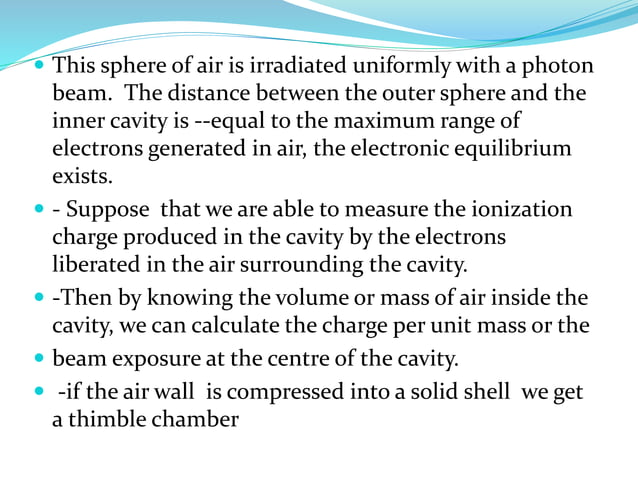 This sphere of air is irradiated uniformly with a photon beam. The distance between the outer sphere and the inner cavity is --equal to the maximum range of electrons generated in air, the electronic equilibrium exists.

- Suppose that we are able to measure the ionization charge produced in the cavity by the electrons liberated in the air surrounding the cavity.

-Then by knowing the volume or mass of air inside the cavity, we can calculate the charge per unit mass or the

beam exposure at the centre of the cavity.

-if the air wall is compressed into a solid shell we get a thimble chamber